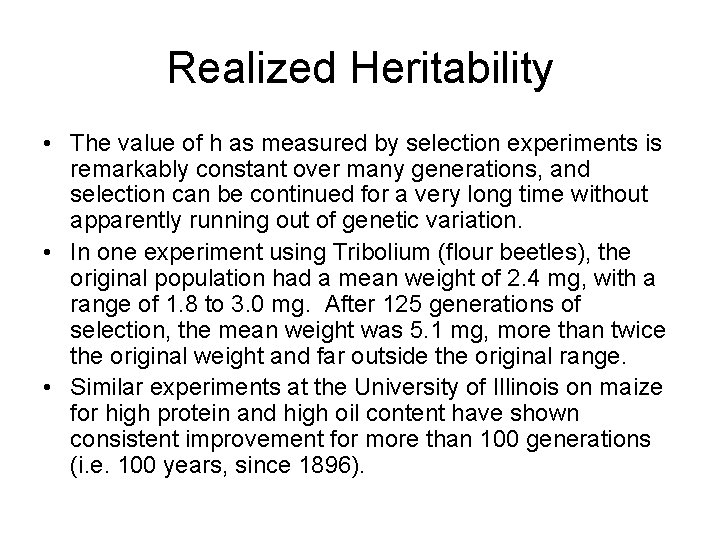 Realized Heritability

• The value of h as measured by selection experiments is remarkably constant over many generations, and selection can be continued for a very long time without apparently running out of genetic variation.
• In one experiment using Tribolium (flour beetles), the original population had a mean weight of 2.4 mg, with a range of 1.8 to 3.0 mg. After 125 generations of selection, the mean weight was 5.1 mg, more than twice the original weight and far outside the original range.
• Similar experiments at the University of Illinois on maize for high protein and high oil content have shown consistent improvement for more than 100 generations (i.e. 100 years, since 1896).